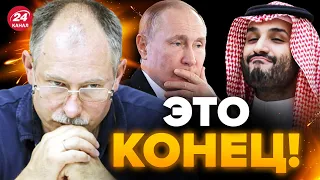 24 КАНАЛ

ЭТО КОНЕЦ!